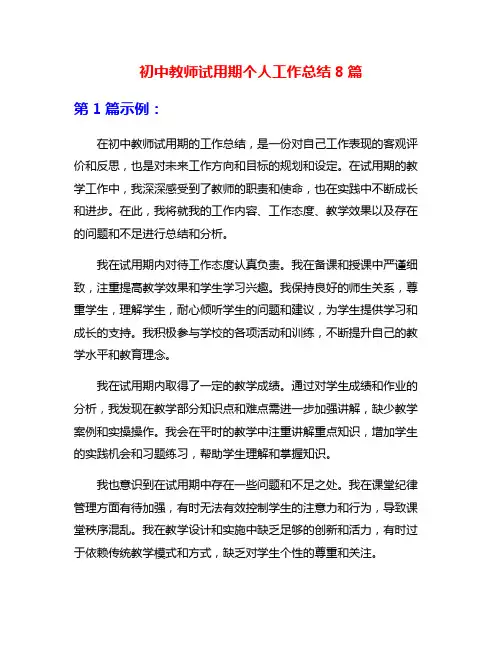 初中教师试用期个人工作总结 8 篇

第 1 篇示例：

在初中教师试用期的工作总结，是一份对自己工作表现的客观评价和反思，也是对未来工作方向和目标的规划和设定。在试用期的教学工作中，我深深感受到了教师的职责和使命，也在实践中不断成长和进步。在此，我将就我的工作内容、工作态度、教学效果以及存在的问题和不足进行总结和分析。

我在试用期内对待工作态度认真负责。我在备课和授课中严谨细致，注重提高教学效果和学生学习兴趣。我保持良好的师生关系，尊重学生，理解学生，耐心倾听学生的问题和建议，为学生提供学习和成长的支持。我积极参与学校的各项活动和训练，不断提升自己的教学水平和教育理念。

我在试用期内取得了一定的教学成绩。通过对学生成绩和作业的分析，我发现在教学部分知识点和难点需进一步加强讲解，缺少教学案例和实操操作。我会在平时的教学中注重讲解重点知识，增加学生的实践机会和习题练习，帮助学生理解和掌握知识。

我也意识到在试用期中存在一些问题和不足之处。我在课堂纪律管理方面有待加强，有时无法有效控制学生的注意力和行为，导致课堂秩序混乱。我在教学设计和实施中缺乏足够的创新和活力，有时过于依赖传统教学模式和方式，缺乏对学生个性的尊重和关注。